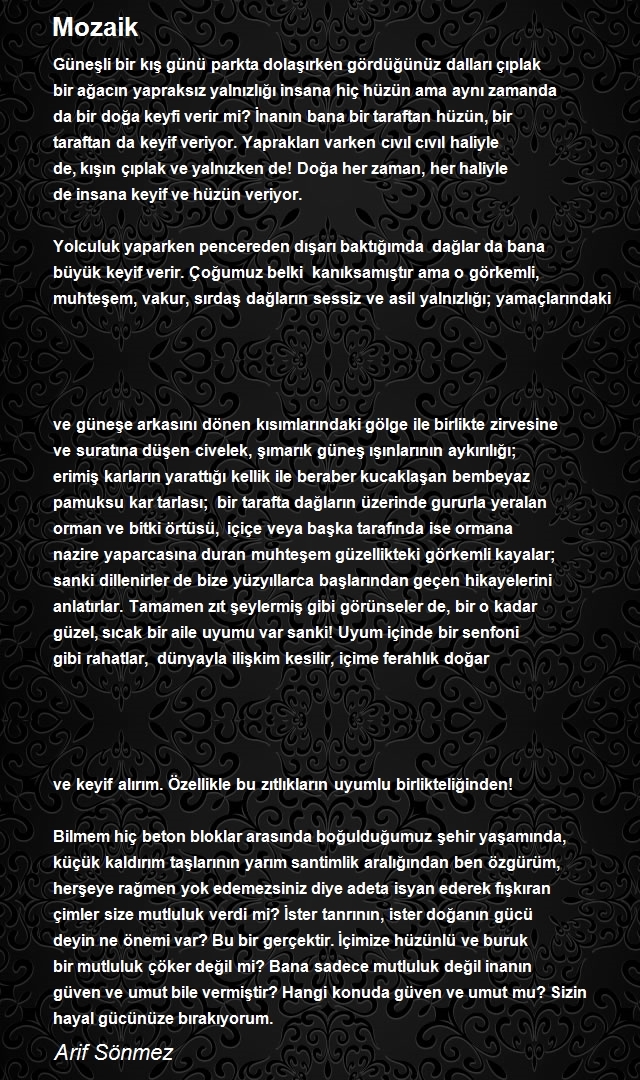 Mozaik

Güneşli bir kış günü parkta dolaşırken gördüğünüz dalları çıplak bir ağacın yapraksız yalnızlığı insana hiç hüzün ama aynı zamanda da bir doğa keyfi verir mi? İnanın bana bir taraftan hüzün, bir taraftan da keyif veriyor. Yaprakları varken cıvıl cıvıl haliyle de, kışın çıplak ve yalnızken de! Doğa her zaman, her haliyle de insana keyif ve hüzün veriyor.

Yolculuk yaparken pencereden dışarı baktığımda dağlar da bana büyük keyif verir. Çoğumuz belki kanıksamıştır ama o görkemli, muhteşem, vakur, sırdaş dağların sessiz ve asil yalnızlığı; yamaçlarındaki

ve güneşe arkasını dönen kısımlarındaki gölge ile birlikte zirvesine ve suratına düşen civelek, şımarık güneş ışınlarının aykırılığı; erimiş karların yarattığı kellik ile beraber kucaklaşan bembeyaz pamuksu kar tarlası; bir tarafta dağların üzerinde gururla yeralan orman ve bitki örtüsü, içiçe veya başka tarafında ise ormana nazire yaparcasına duran muhteşem güzellikteki görkemli kayalar; sanki dillenirler de bize yüzyıllarca başlarından geçen hikayelerini anlatırlar. Tamamen zıt şeylermiş gibi görünseler de, bir o kadar güzel, sıcak bir aile uyumu var sanki! Uyum içinde bir senfoni gibi rahatlar, dünyayla ilişkim kesilir, içime ferahlık doğar

ve keyif alırım. Özellikle bu zıtlıkların uyumlu birlikteliğinden!

Bilmem hiç beton bloklar arasında boğulduğumuz şehir yaşamında, küçük kaldırım taşlarının yarım santimlik aralığından ben özgürüm, herşeye rağmen yok edemezsiniz diye adeta isyan ederek fışkıran çimler size mutluluk verdi mi? İster tanrının, ister doğanın gücü deyin ne önemi var? Bu bir gerçektir. İçimize hüzünlü ve buruk bir mutluluk çöker değil mi? Bana sadece mutluluk değil inanın güven ve umut bile vermiştir? Hangi konuda güven ve umut mu? Sizin hayal gücünüze bırakıyorum.

Arif Sönmez